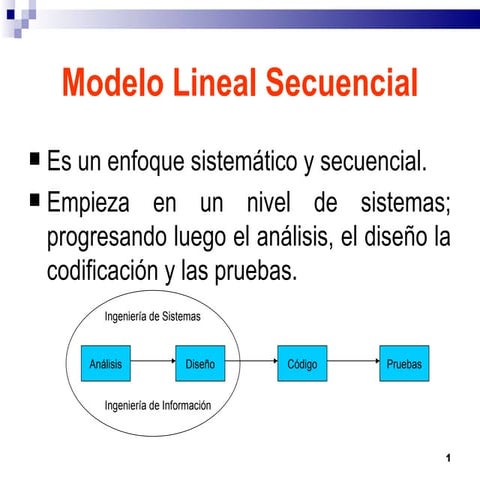 Modelo Lineal Secuencial

■ Es un enfoque sistemático y secuencial.

■ Empieza en un nivel de sistemas; progresando luego el análisis, el diseño la codificación y las pruebas.

Ingeniería de Sistemas

Análisis

Diseño

Código

Pruebas

Ingeniería de Información

1